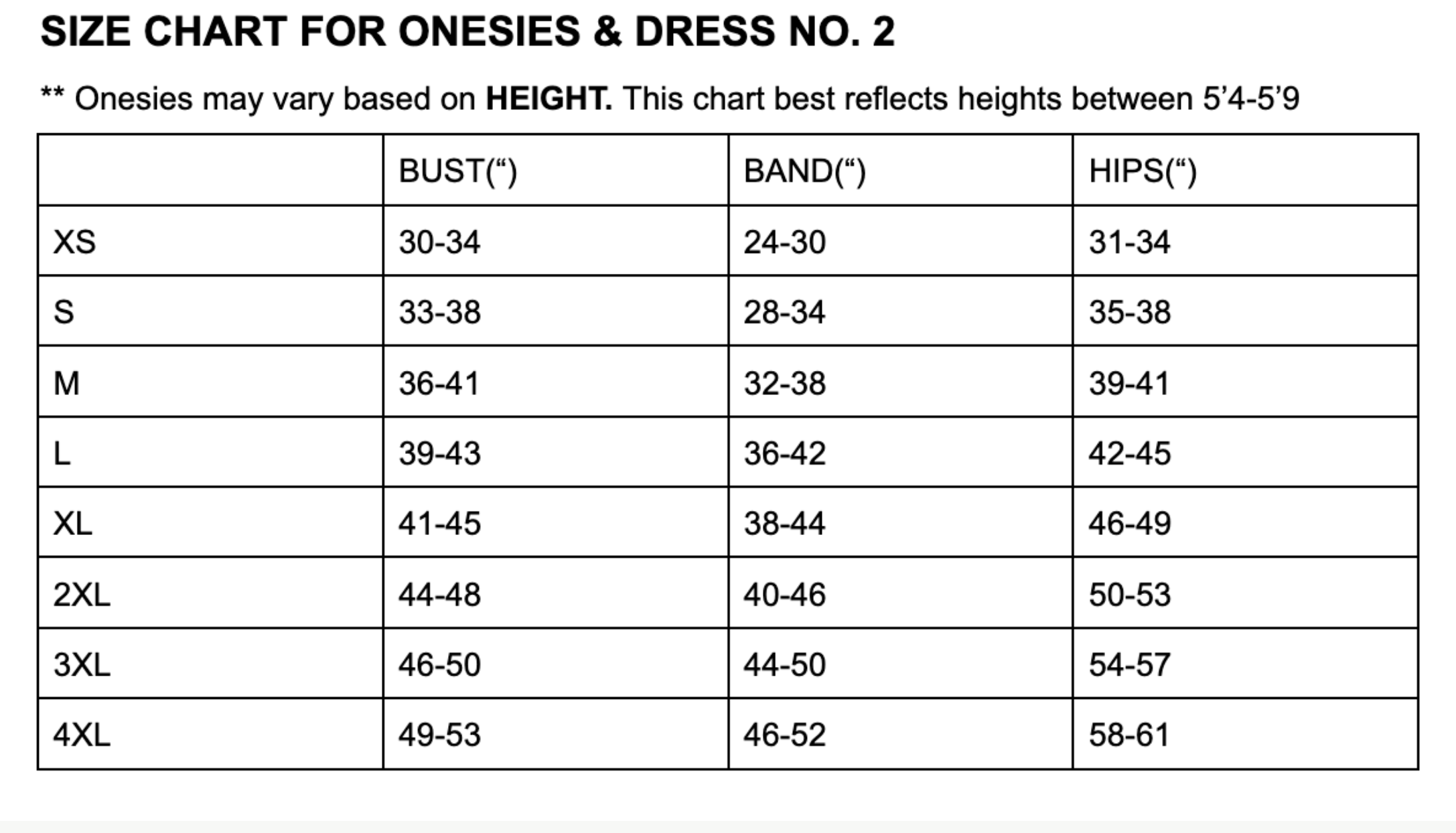 SIZE CHART FOR ONESIES & DRESS NO. 2

** Onesies may vary based on HEIGHT. This chart best reflects heights between 5’4-5’9

| | BUST(“) | BAND(“) | HIPS(“) |
|---|---|---|---|
| XS | 30-34 | 24-30 | 31-34 |
| S | 33-38 | 28-34 | 35-38 |
| M | 36-41 | 32-38 | 39-41 |
| L | 39-43 | 36-42 | 42-45 |
| XL | 41-45 | 38-44 | 46-49 |
| 2XL | 44-48 | 40-46 | 50-53 |
| 3XL | 46-50 | 44-50 | 54-57 |
| 4XL | 49-53 | 46-52 | 58-61 |